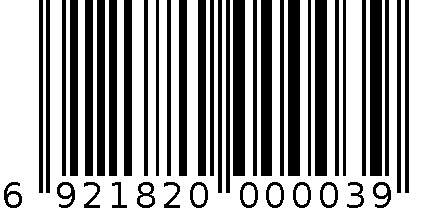 6 921820 000039